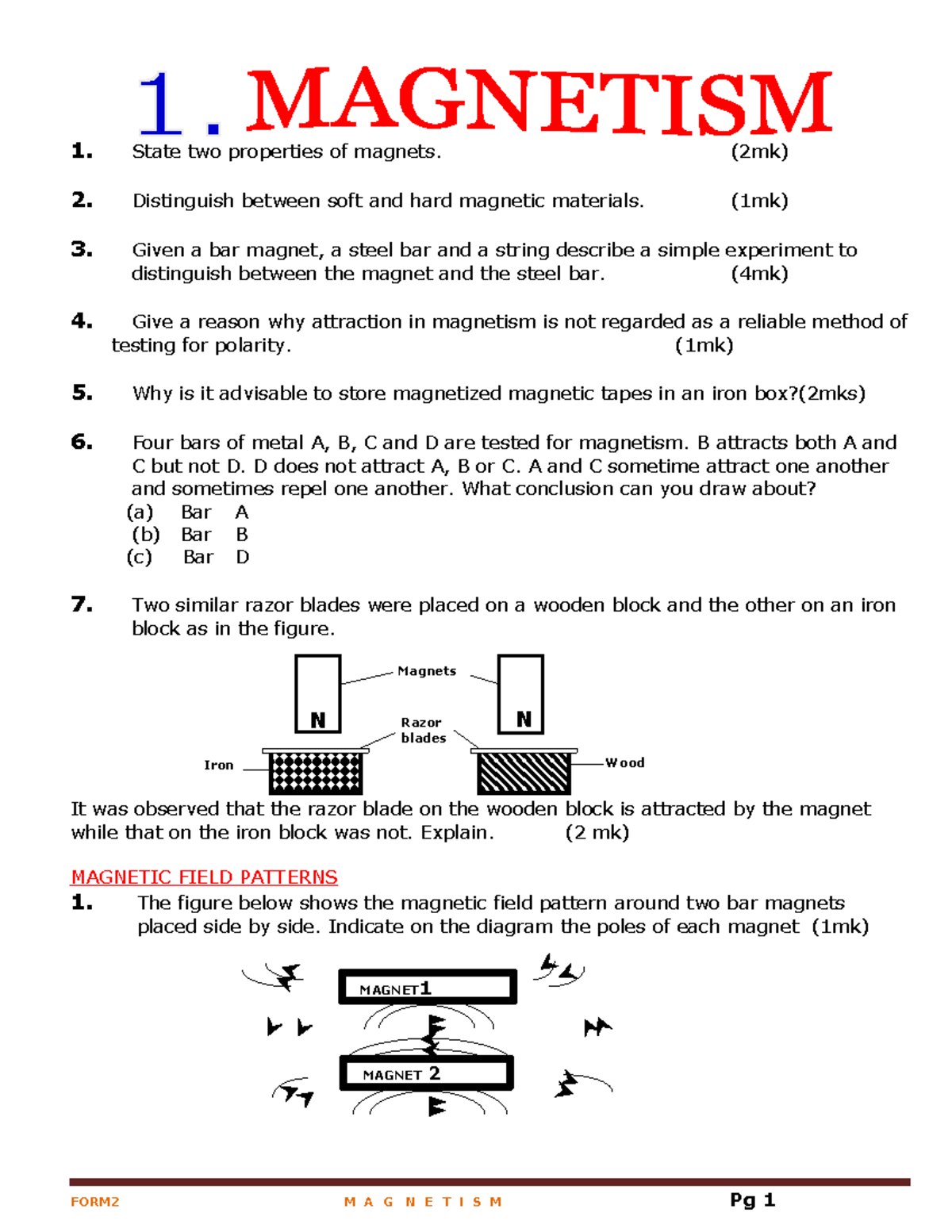 1. MAGNETISM

1. State two properties of magnets. (2mk)

2. Distinguish between soft and hard magnetic materials. (1mk)

3. Given a bar magnet, a steel bar and a string describe a simple experiment to distinguish between the magnet and the steel bar. (4mk)

4. Give a reason why attraction in magnetism is not regarded as a reliable method of testing for polarity. (1mk)

5. Why is it advisable to store magnetized magnetic tapes in an iron box?(2mks)

6. Four bars of metal A, B, C and D are tested for magnetism. B attracts both A and C but not D. D does not attract A, B or C. A and C sometime attract one another and sometimes repel one another. What conclusion can you draw about?
(a) Bar A
(b) Bar B
(c) Bar D

7. Two similar razor blades were placed on a wooden block and the other on an iron block as in the figure.

Magnets
N
N
Razor blades
Iron
Wood

It was observed that the razor blade on the wooden block is attracted by the magnet while that on the iron block was not. Explain. (2 mk)

MAGNETIC FIELD PATTERNS

1. The figure below shows the magnetic field pattern around two bar magnets placed side by side. Indicate on the diagram the poles of each magnet (1mk)

MAGNET1
MAGNET 2

FORM2 M A G N E T I S M Pg 1